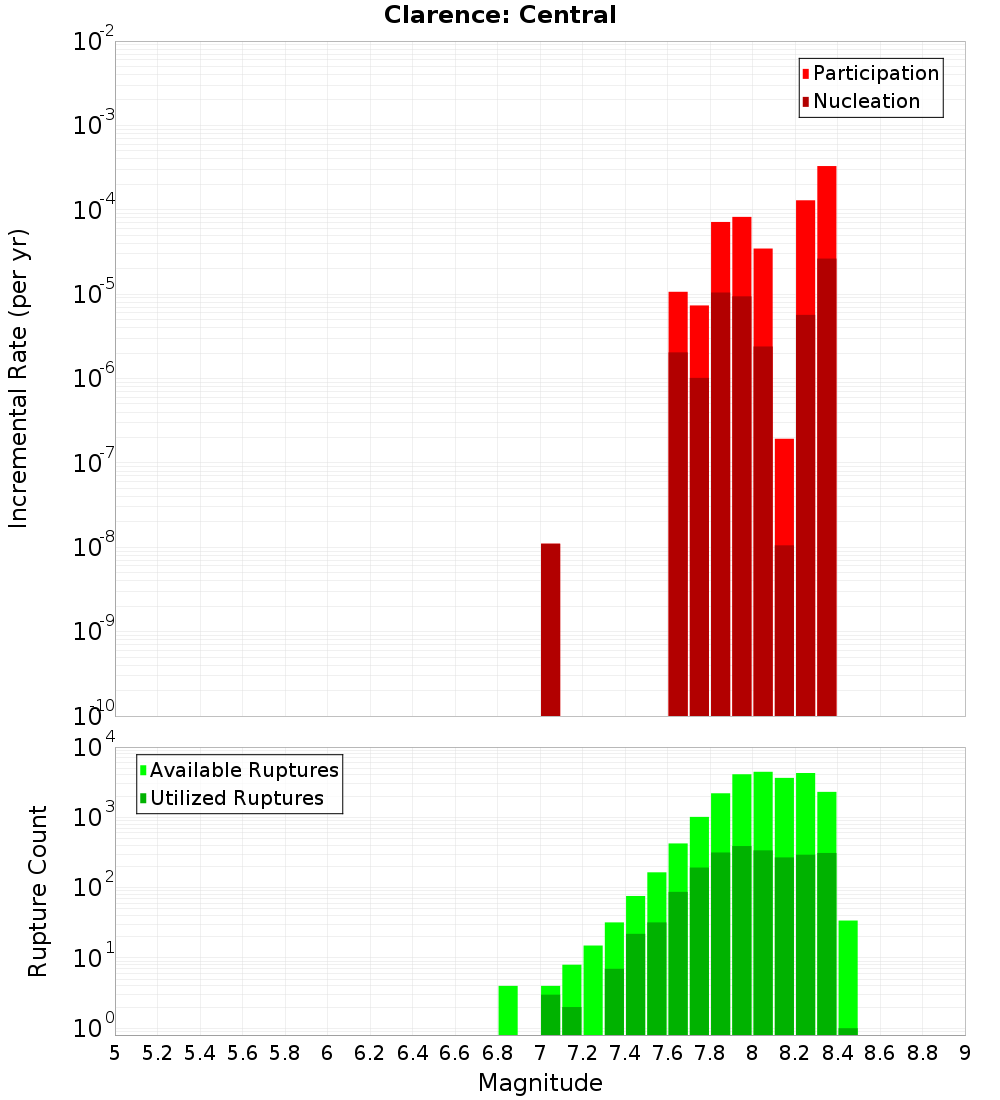 Clarence: Central

Participation
Nucleation

Incremental Rate (per yr)

$10^{-2}$
$10^{-3}$
$10^{-4}$
$10^{-5}$
$10^{-6}$
$10^{-7}$
$10^{-8}$
$10^{-9}$
$10^{-10}$

Available Ruptures
Utilized Ruptures

Rupture Count

$10^{4}$
$10^{3}$
$10^{2}$
$10^{1}$
$10^{0}$

5 5.2 5.4 5.6 5.8 6 6.2 6.4 6.6 6.8 7 7.2 7.4 7.6 7.8 8 8.2 8.4 8.6 8.8 9

Magnitude